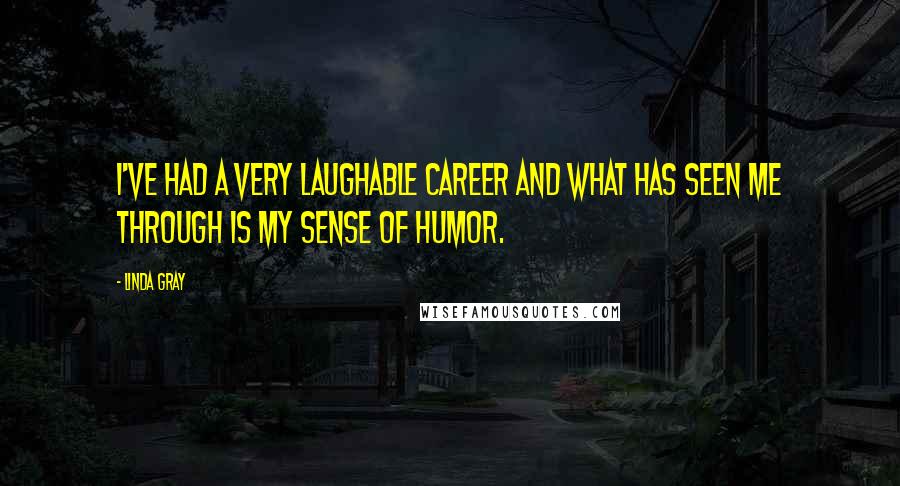 I'VE HAD A VERY LAUGHABLE CAREER AND WHAT HAS SEEN ME THROUGH IS MY SENSE OF HUMOR.

- LINDA GRAY

WISEFAMOUSQUOTES.COM